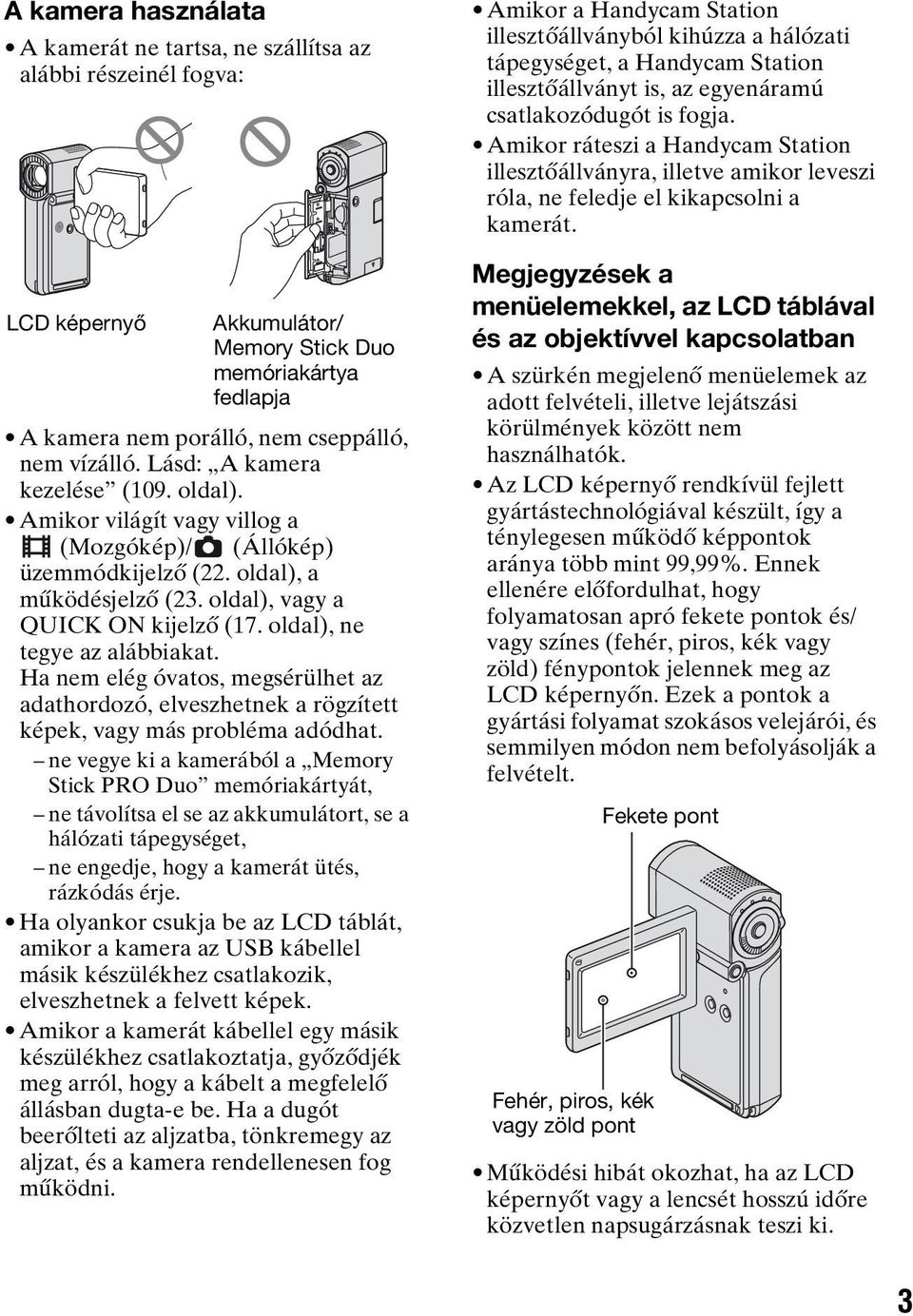 A kamera használata

• A kamerát ne tartsa, ne szállítsa az alábbi részeinél fogva:

LCD képernyő

Akkumulátor/ Memory Stick Duo memóriakártya fedlapja

• A kamera nem porálló, nem cseppálló, nem vízálló. Lásd: „A kamera kezelése” (109. oldal).

• Amikor világít vagy villog a (Mozgókép)/ (Állókép) üzemmódkijelző (22. oldal), a működésjelző (23. oldal), vagy a QUICK ON kijelző (17. oldal), ne tegye az alábbiakat. Ha nem elég óvatos, megsérülhet az adathordozó, elveszhetnek a rögzített képek, vagy más probléma adódhat.

– ne vegye ki a kamerából a „Memory Stick PRO Duo” memóriakártyát,

– ne távolítsa el se az akkumulátort, se a hálózati tápegységet,

– ne engedje, hogy a kamerát ütés, rázkódás érje.

• Ha olyankor csukja be az LCD táblát, amikor a kamera az USB kábellel másik készülékhez csatlakozik, elveszhetnek a felvett képek.

• Amikor a kamerát kábellel egy másik készülékhez csatlakoztatja, győződjék meg arról, hogy a kábelt a megfelelő állásban dugta-e be. Ha a dugót beerőlteti az aljzatba, tönkremegy az aljzat, és a kamera rendellenesen fog működni.

• Amikor a Handycam Station illesztőállványból kihúzza a hálózati tápegységet, a Handycam Station illesztőállványt is, az egyenáramú csatlakozódugót is fogja.

• Amikor ráteszi a Handycam Station illesztőállványra, illetve amikor leveszi róla, ne feledje el kikapcsolni a kamerát.

Megjegyzések a menüelemekkel, az LCD táblával és az objektívvel kapcsolatban

• A szürkén megjelenő menüelemek az adott felvételi, illetve lejátszási körülmények között nem használhatók.

• Az LCD képernyő rendkívül fejlett gyártástechnológiával készült, így a ténylegesen működő képpontok aránya több mint 99,99%. Ennek ellenére előfordulhat, hogy folyamatosan apró fekete pontok és/ vagy színes (fehér, piros, kék vagy zöld) fénypontok jelennek meg az LCD képernyőn. Ezek a pontok a gyártási folyamat szokásos velejárói, és semmilyen módon nem befolyásolják a felvételt.

Fekete pont

Fehér, piros, kék vagy zöld pont

• Működési hibát okozhat, ha az LCD képernyőt vagy a lencsét hosszú időre közvetlen napsugárzásnak teszi ki.

3